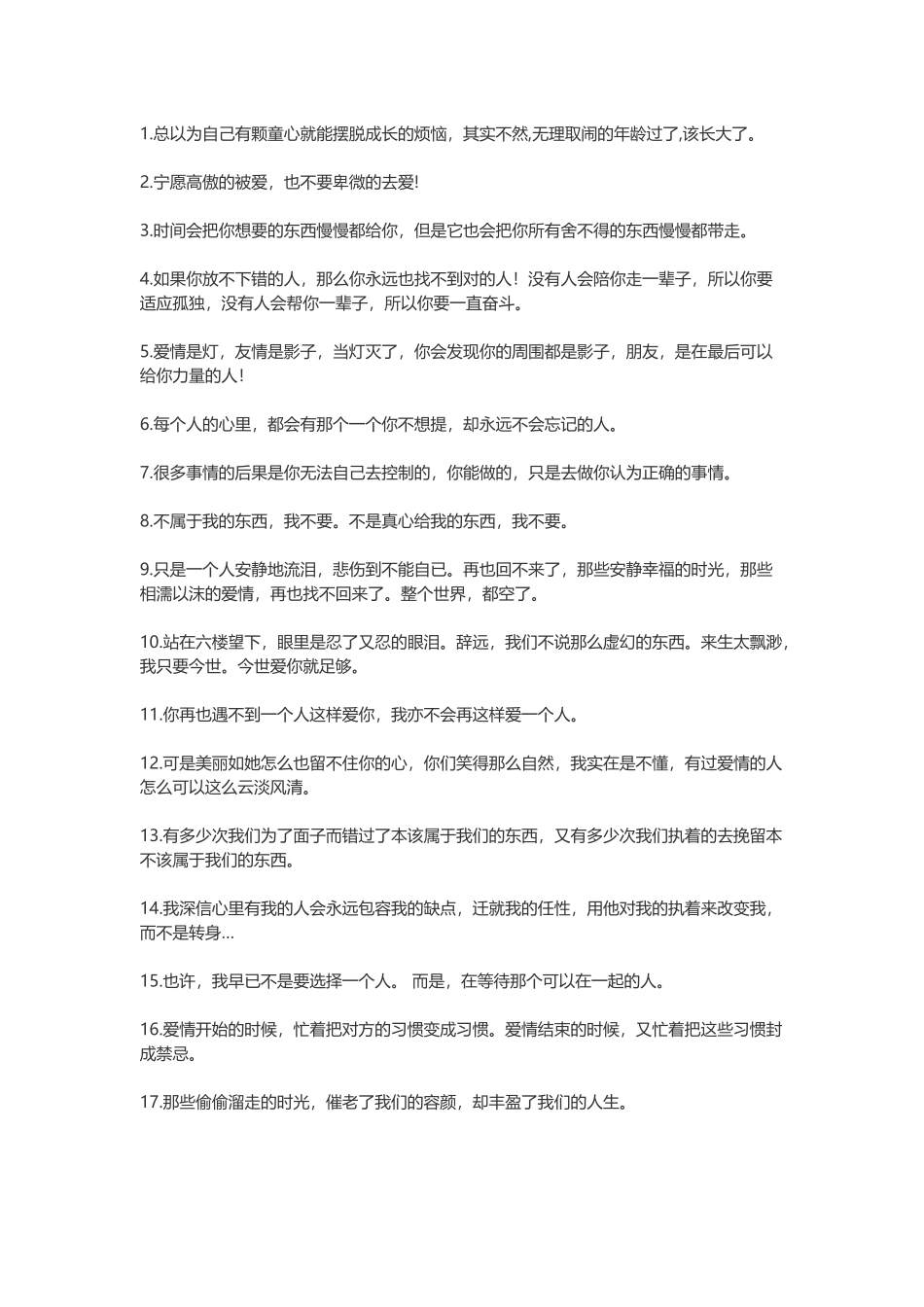 1.总以为自己有颗童心就能摆脱成长的烦恼，其实不然,无理取闹的年龄过了,该长大了。

2.宁愿高傲的被爱，也不要卑微的去爱!

3.时间会把你想要的东西慢慢都给你，但是它也会把你所有舍不得的东西慢慢都带走。

4.如果你放不下错的人，那么你永远也找不到对的人！没有人会陪你走一辈子，所以你要适应孤独，没有人会帮你一辈子，所以你要一直奋斗。

5.爱情是灯，友情是影子，当灯灭了，你会发现你的周围都是影子，朋友，是在最后可以给你力量的人！

6.每个人的心里，都会有那个一个你不想提，却永远不会忘记的人。

7.很多事情的后果是你无法自己去控制的，你能做的，只是去做你认为正确的事情。

8.不属于我的东西，我不要。不是真心给我的东西，我不要。

9.只是一个人安静地流泪，悲伤到不能自已。再也回不来了，那些安静幸福的时光，那些相濡以沫的爱情，再也找不回来了。整个世界，都空了。

10.站在六楼望下，眼里是忍了又忍的眼泪。辞远，我们不说那么虚幻的东西。来生太飘渺，我只要今世。今世爱你就足够。

11.你再也遇不到一个人这样爱你，我亦不会再这样爱一个人。

12.可是美丽如她怎么也留不住你的心，你们笑得那么自然，我实在是不懂，有过爱情的人怎么可以这么云淡风清。

13.有多少次我们为了面子而错过了本该属于我们的东西，又有多少次我们执着的去挽留本不该属于我们的东西。

14.我深信心里有我的人会永远包容我的缺点，迁就我的任性，用他对我的执着来改变我，而不是转身...

15.也许，我早已不是要选择一个人。 而是，在等待那个可以在一起的人。

16.爱情开始的时候，忙着把对方的习惯变成习惯。爱情结束的时候，又忙着把这些习惯封成禁忌。

17.那些偷偷溜走的时光，催老了我们的容颜，却丰盈了我们的人生。